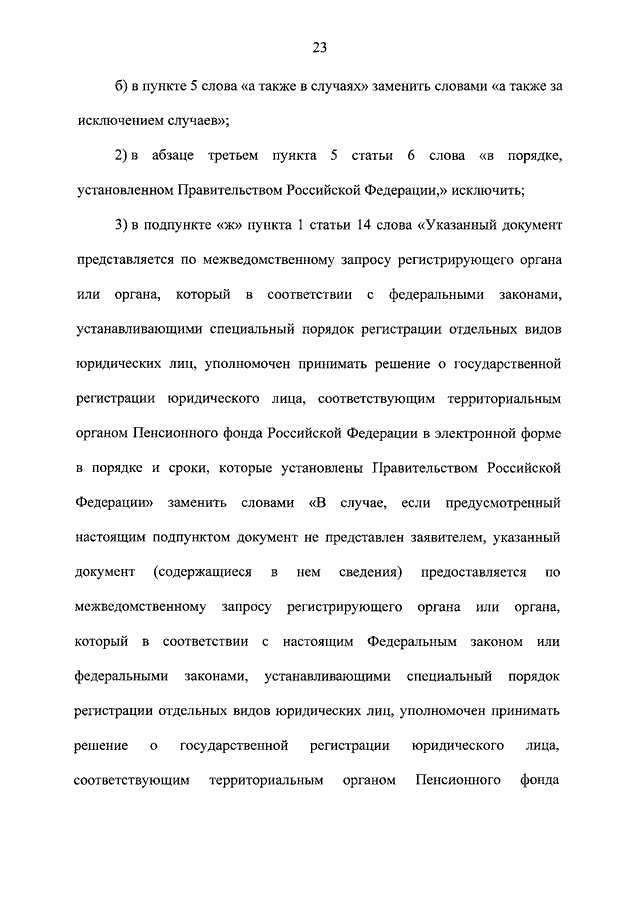 23

б) в пункте 5 слова «а также в случаях» заменить словами «а также за исключением случаев»;

2) в абзаце третьем пункта 5 статьи 6 слова «в порядке, установленном Правительством Российской Федерации,» исключить;

3) в подпункте «ж» пункта 1 статьи 14 слова «Указанный документ представляется по межведомственному запросу регистрирующего органа или органа, который в соответствии с федеральными законами, устанавливающими специальный порядок регистрации отдельных видов юридических лиц, уполномочен принимать решение о государственной регистрации юридического лица, соответствующим территориальным органом Пенсионного фонда Российской Федерации в электронной форме в порядке и сроки, которые установлены Правительством Российской Федерации» заменить словами «В случае, если предусмотренный настоящим подпунктом документ не представлен заявителем, указанный документ (содержащиеся в нем сведения) предоставляется по межведомственному запросу регистрирующего органа или органа, который в соответствии с настоящим Федеральным законом или федеральными законами, устанавливающими специальный порядок регистрации отдельных видов юридических лиц, уполномочен принимать решение о государственной регистрации юридического лица, соответствующим территориальным органом Пенсионного фонда